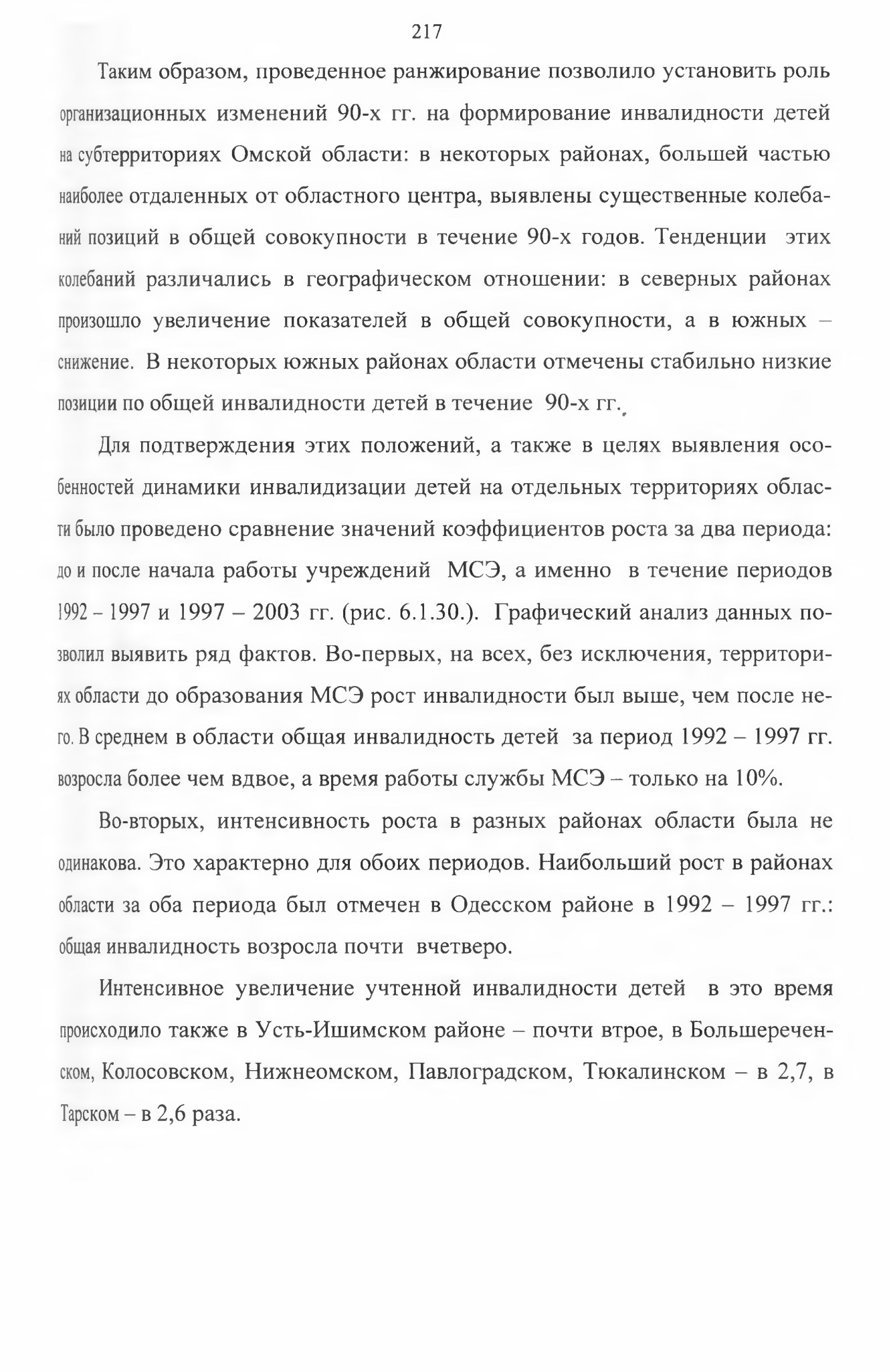 217

Таким образом, проведенное ранжирование позволило установить роль организационных изменений 90-х гг. на формирование инвалидности детей на субтерриториях Омской области: в некоторых районах, большей частью наиболее отдаленных от областного центра, выявлены существенные колебаний позиций в общей совокупности в течение 90-х годов. Тенденции этих колебаний различались в географическом отношении: в северных районах произошло увеличение показателей в общей совокупности, а в южных – снижение. В некоторых южных районах области отмечены стабильно низкие позиции по общей инвалидности детей в течение 90-х гг.

Для подтверждения этих положений, а также в целях выявления особенностей динамики инвалидизации детей на отдельных территориях области было проведено сравнение значений коэффициентов роста за два периода: до и после начала работы учреждений МСЭ, а именно в течение периодов 1992 – 1997 и 1997 – 2003 гг. (рис. 6.1.30.). Графический анализ данных позволил выявить ряд фактов. Во-первых, на всех, без исключения, территориях области до образования МСЭ рост инвалидности был выше, чем после него. В среднем в области общая инвалидность детей за период 1992 – 1997 гг. возросла более чем вдвое, а время работы службы МСЭ – только на 10%.

Во-вторых, интенсивность роста в разных районах области была не одинакова. Это характерно для обоих периодов. Наибольший рост в районах области за оба периода был отмечен в Одесском районе в 1992 – 1997 гг.: общая инвалидность возросла почти вчетверо.

Интенсивное увеличение учтенной инвалидности детей в это время происходило также в Усть-Ишимском районе – почти втрое, в Большереченском, Колосовском, Нижнеомском, Павлоградском, Тюкалинском – в 2,7, в Тарском – в 2,6 раза.